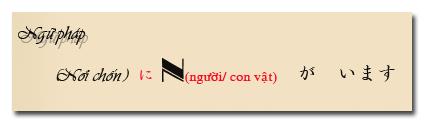 Ngữ pháp

(Nơi chốn) に N(người/ con vật) が います